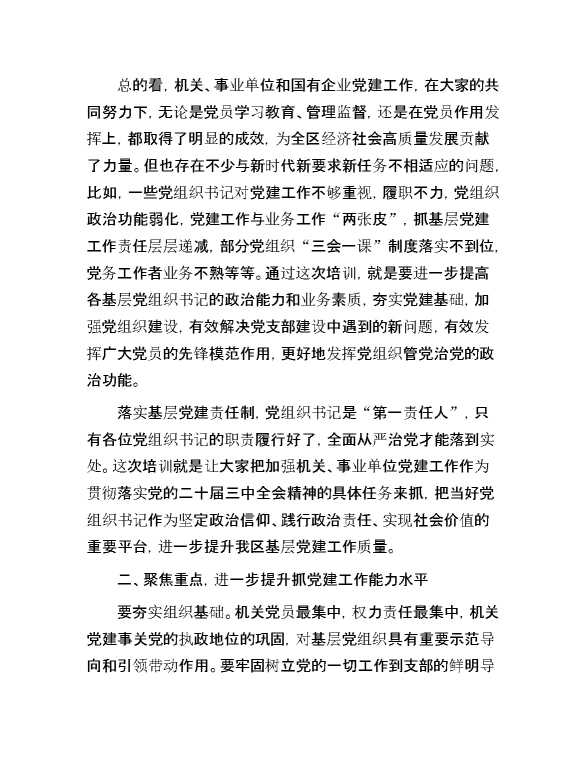 总的看，机关、事业单位和国有企业党建工作，在大家的共同努力下，无论是党员学习教育、管理监督，还是在党员作用发挥上，都取得了明显的成效，为全区经济社会高质量发展贡献了力量。但也存在不少与新时代新要求新任务不相适应的问题，比如，一些党组织书记对党建工作不够重视，履职不力，党组织政治功能弱化，党建工作与业务工作“两张皮”，抓基层党建工作责任层层递减，部分党组织“三会一课”制度落实不到位，党务工作者业务不熟等等。通过这次培训，就是要进一步提高各基层党组织书记的政治能力和业务素质，夯实党建基础，加强党组织建设，有效解决党支部建设中遇到的新问题，有效发挥广大党员的先锋模范作用，更好地发挥党组织管党治党的政治功能。

落实基层党建责任制，党组织书记是“第一责任人”，只有各位党组织书记的职责履行好了，全面从严治党才能落到实处。这次培训就是让大家把加强机关、事业单位党建工作作为贯彻落实党的二十届三中全会精神的具体任务来抓，把当好党组织书记作为坚定政治信仰、践行政治责任、实现社会价值的重要平台，进一步提升我区基层党建工作质量。

二、聚焦重点，进一步提升抓党建工作能力水平

要夯实组织基础。机关党员最集中，权力责任最集中，机关党建事关党的执政地位的巩固，对基层党组织具有重要示范导向和引领带动作用。要牢固树立党的一切工作到支部的鲜明导